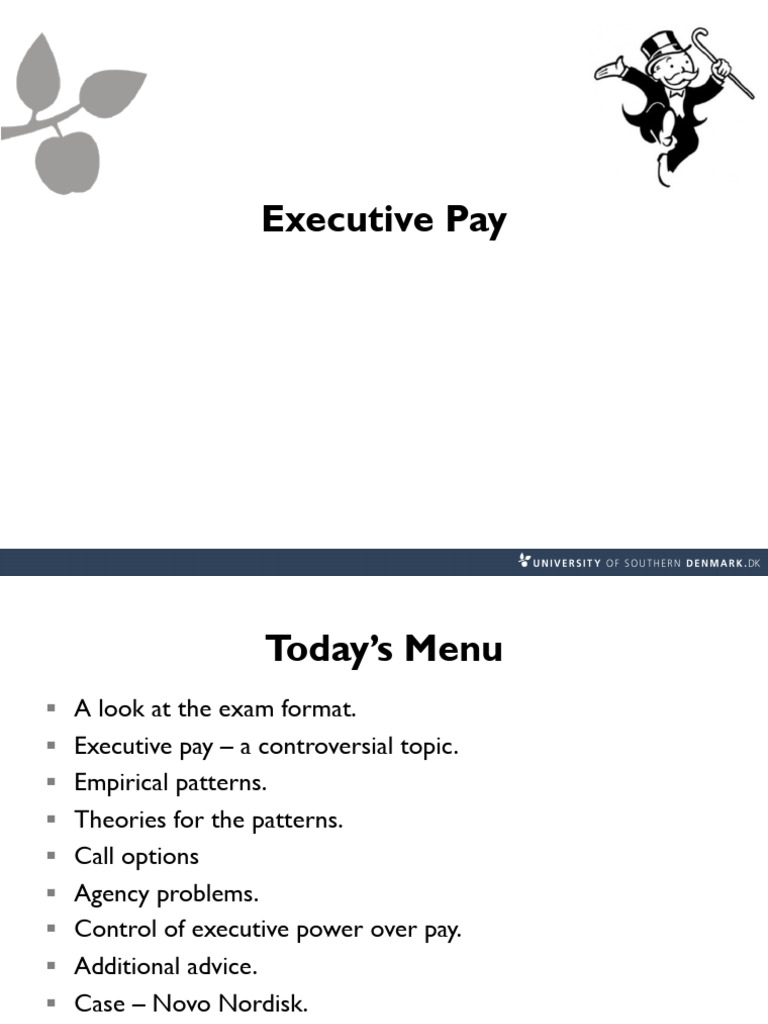 Executive Pay

UNIVERSITY OF SOUTHERN DENMARK.DK

Today's Menu

• A look at the exam format.
• Executive pay – a controversial topic.
• Empirical patterns.
• Theories for the patterns.
• Call options
• Agency problems.
• Control of executive power over pay.
• Additional advice.
• Case – Novo Nordisk.